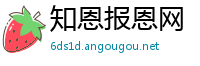 知恩报恩网

6ds1d.angougou.net